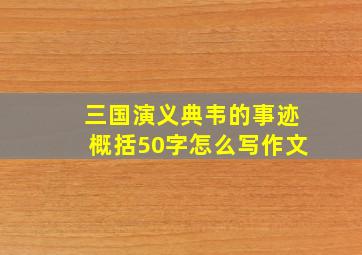 三国演义典韦的事迹概括50字怎么写作文